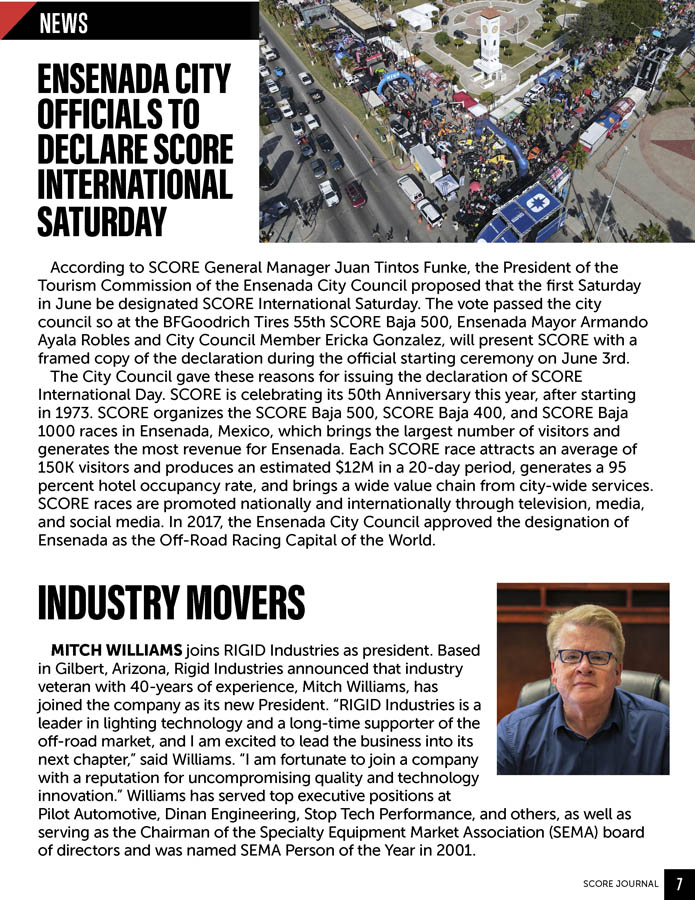 NEWS

ENSENADA CITY OFFICIALS TO DECLARE SCORE INTERNATIONAL SATURDAY

According to SCORE General Manager Juan Tintos Funke, the President of the Tourism Commission of the Ensenada City Council proposed that the first Saturday in June be designated SCORE International Saturday. The vote passed the city council so at the BFGoodrich Tires 55th SCORE Baja 500, Ensenada Mayor Armando Ayala Robles and City Council Member Ericka Gonzalez, will present SCORE with a framed copy of the declaration during the official starting ceremony on June 3rd.

The City Council gave these reasons for issuing the declaration of SCORE International Day. SCORE is celebrating its 50th Anniversary this year, after starting in 1973. SCORE organizes the SCORE Baja 500, SCORE Baja 400, and SCORE Baja 1000 races in Ensenada, Mexico, which brings the largest number of visitors and generates the most revenue for Ensenada. Each SCORE race attracts an average of 150K visitors and produces an estimated $12M in a 20-day period, generates a 95 percent hotel occupancy rate, and brings a wide value chain from city-wide services. SCORE races are promoted nationally and internationally through television, media, and social media. In 2017, the Ensenada City Council approved the designation of Ensenada as the Off-Road Racing Capital of the World.

INDUSTRY MOVERS

MITCH WILLIAMS joins RIGID Industries as president. Based in Gilbert, Arizona, Rigid Industries announced that industry veteran with 40-years of experience, Mitch Williams, has joined the company as its new President. "RIGID Industries is a leader in lighting technology and a long-time supporter of the off-road market, and I am excited to lead the business into its next chapter," said Williams. "I am fortunate to join a company with a reputation for uncompromising quality and technology innovation." Williams has served top executive positions at Pilot Automotive, Dinan Engineering, Stop Tech Performance, and others, as well as serving as the Chairman of the Specialty Equipment Market Association (SEMA) board of directors and was named SEMA Person of the Year in 2001.

SCORE JOURNAL 7